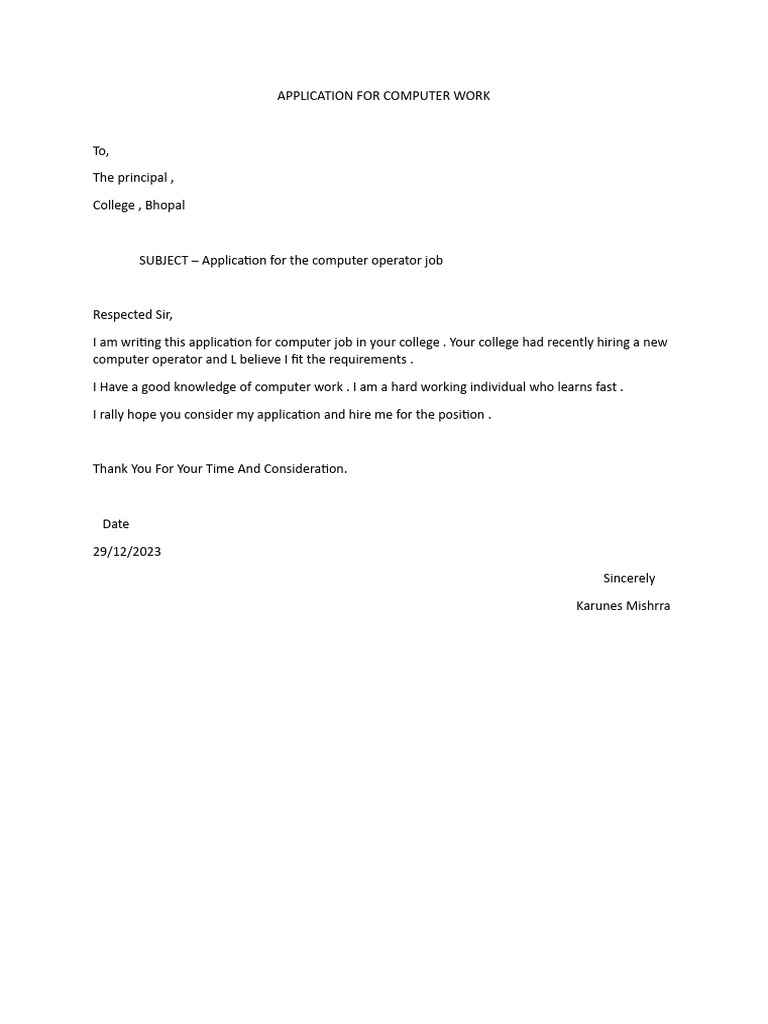 APPLICATION FOR COMPUTER WORK

To,

The principal ,

College , Bhopal

SUBJECT – Application for the computer operator job

Respected Sir,

I am writing this application for computer job in your college . Your college had recently hiring a new computer operator and L believe I fit the requirements .

I Have a good knowledge of computer work . I am a hard working individual who learns fast .

I rally hope you consider my application and hire me for the position .

Thank You For Your Time And Consideration.

Date

29/12/2023

Sincerely

Karunes Mishrra